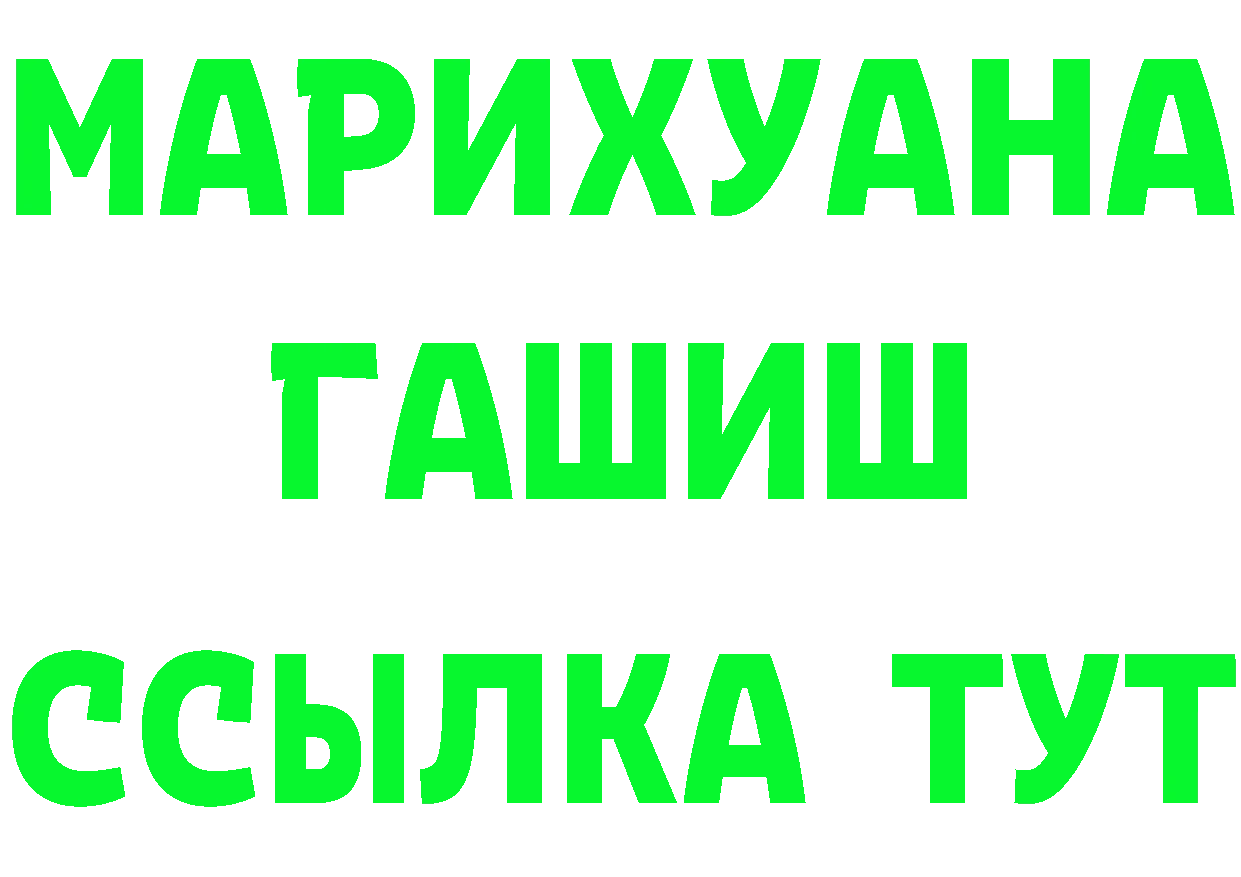 МАРИХУАНА
ГАШИШ
ССЫЛКА ТУТ